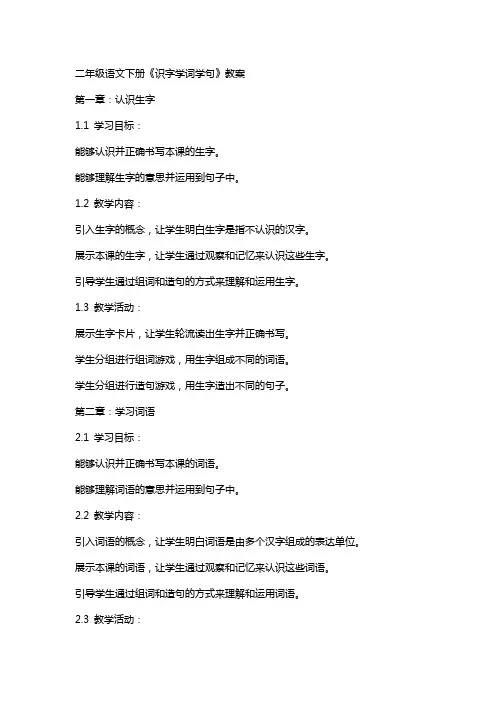 二年级语文下册《识字学词学句》教案

第一章：认识生字

1.1 学习目标：

能够认识并正确书写本课的生字。

能够理解生字的意思并运用到句子中。

1.2 教学内容：

引入生字的概念，让学生明白生字是指不认识的汉字。

展示本课的生字，让学生通过观察和记忆来认识这些生字。

引导学生通过组词和造句的方式来理解和运用生字。

1.3 教学活动：

展示生字卡片，让学生轮流读出生字并正确书写。

学生分组进行组词游戏，用生字组成不同的词语。

学生分组进行造句游戏，用生字造出不同的句子。

第二章：学习词语

2.1 学习目标：

能够认识并正确书写本课的词语。

能够理解词语的意思并运用到句子中。

2.2 教学内容：

引入词语的概念，让学生明白词语是由多个汉字组成的表达单位。

展示本课的词语，让学生通过观察和记忆来认识这些词语。

引导学生通过组词和造句的方式来理解和运用词语。

2.3 教学活动：